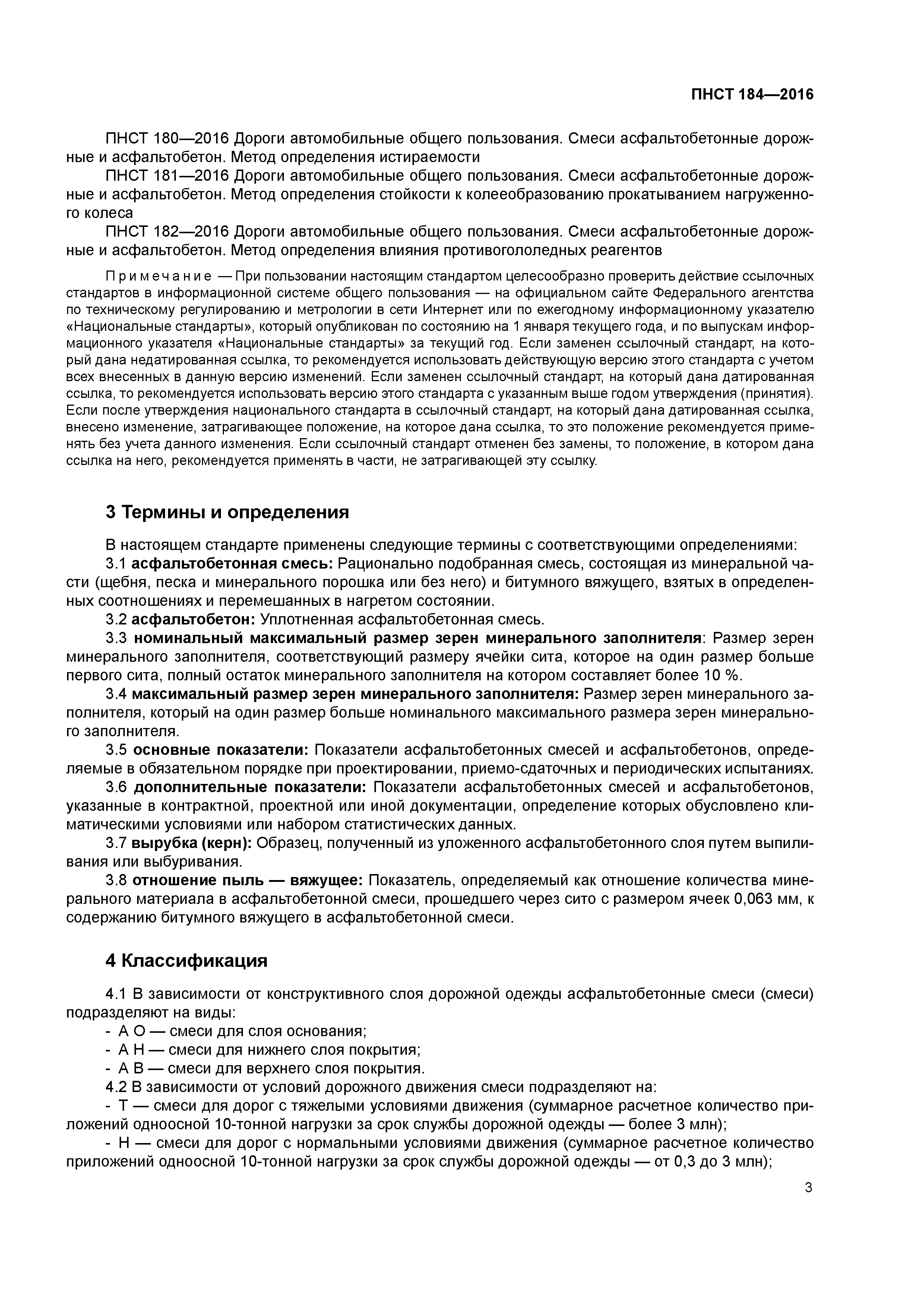 ПНСТ 184—2016

ПНСТ 180—2016 Дороги автомобильные общего пользования. Смеси асфальтобетонные дорожные и асфальтобетон. Метод определения истираемости

ПНСТ 181—2016 Дороги автомобильные общего пользования. Смеси асфальтобетонные дорожные и асфальтобетон. Метод определения стойкости к колееобразованию прокатыванием нагруженного колеса

ПНСТ 182—2016 Дороги автомобильные общего пользования. Смеси асфальтобетонные дорожные и асфальтобетон. Метод определения влияния противогололедных реагентов

Примечание — При пользовании настоящим стандартом целесообразно проверить действие ссылочных стандартов в информационной системе общего пользования — на официальном сайте Федерального агентства по техническому регулированию и метрологии в сети Интернет или по ежегодному информационному указателю «Национальные стандарты», который опубликован по состоянию на 1 января текущего года, и по выпускам информационного указателя «Национальные стандарты» за текущий год. Если заменен ссылочный стандарт, на который дана недатированная ссылка, то рекомендуется использовать действующую версию этого стандарта с учетом всех внесенных в данную версию изменений. Если заменен ссылочный стандарт, на который дана датированная ссылка, то рекомендуется использовать версию этого стандарта с указанным выше годом утверждения (принятия). Если после утверждения национального стандарта в ссылочный стандарт, на который дана датированная ссылка, внесено изменение, затрагивающее положение, на которое дана ссылка, то это положение рекомендуется применять без учета данного изменения. Если ссылочный стандарт отменен без замены, то положение, в котором дана ссылка на него, рекомендуется применять в части, не затрагивающей эту ссылку.

3 Термины и определения

В настоящем стандарте применены следующие термины с соответствующими определениями:

3.1 асфальтобетонная смесь: Рационально подобранная смесь, состоящая из минеральной части (щебня, песка и минерального порошка или без него) и битумного вяжущего, взятых в определенных соотношениях и перемешанных в нагретом состоянии.

3.2 асфальтобетон: Уплотненная асфальтобетонная смесь.

3.3 номинальный максимальный размер зерен минерального заполнителя: Размер зерен минерального заполнителя, соответствующий размеру ячейки сита, которое на один размер больше первого сита, полный остаток минерального заполнителя на котором составляет более 10 %.

3.4 максимальный размер зерен минерального заполнителя: Размер зерен минерального заполнителя, который на один размер больше номинального максимального размера зерен минерального заполнителя.

3.5 основные показатели: Показатели асфальтобетонных смесей и асфальтобетонов, определяемые в обязательном порядке при проектировании, приемо-сдаточных и периодических испытаниях.

3.6 дополнительные показатели: Показатели асфальтобетонных смесей и асфальтобетонов, указанные в контрактной, проектной или иной документации, определение которых обусловлено климатическими условиями или набором статистических данных.

3.7 вырубка (керн): Образец, полученный из уложенного асфальтобетонного слоя путем выпиливания или выбуривания.

3.8 отношение пыль — вяжущее: Показатель, определяемый как отношение количества минерального материала в асфальтобетонной смеси, прошедшего через сито с размером ячеек 0,063 мм, к содержанию битумного вяжущего в асфальтобетонной смеси.

4 Классификация

4.1 В зависимости от конструктивного слоя дорожной одежды асфальтобетонные смеси (смеси) подразделяют на виды:
- А О — смеси для слоя основания;
- А Н — смеси для нижнего слоя покрытия;
- А В — смеси для верхнего слоя покрытия.

4.2 В зависимости от условий дорожного движения смеси подразделяют на:
- Т — смеси для дорог с тяжелыми условиями движения (суммарное расчетное количество приложений одноосной 10-тонной нагрузки за срок службы дорожной одежды — более 3 млн);
- Н — смеси для дорог с нормальными условиями движения (суммарное расчетное количество приложений одноосной 10-тонной нагрузки за срок службы дорожной одежды — от 0,3 до 3 млн);

3